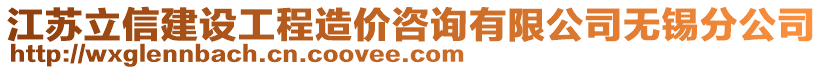 江苏立信建设工程造价咨询有限公司无锡分公司
http://wxglennbach.cn.coovee.com